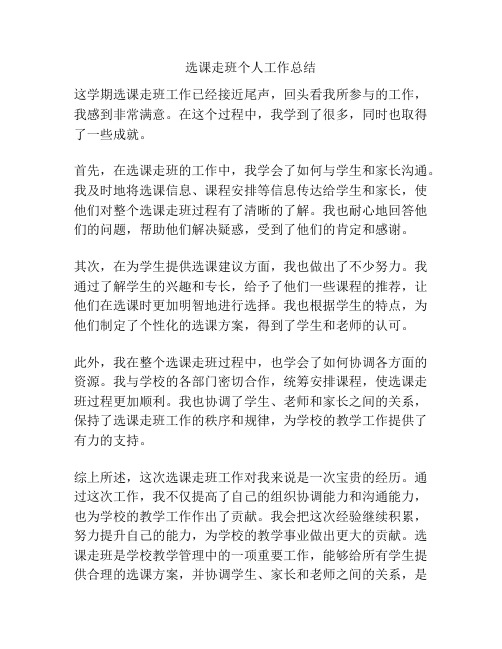 选课走班个人工作总结

这学期选课走班工作已经接近尾声，回头看我所参与的工作，我感到非常满意。在这个过程中，我学到了很多，同时也取得了一些成就。

首先，在选课走班的工作中，我学会了如何与学生和家长沟通。我及时地将选课信息、课程安排等信息传达给学生和家长，使他们对整个选课走班过程有了清晰的了解。我也耐心地回答他们的问题，帮助他们解决疑惑，受到了他们的肯定和感谢。

其次，在为学生提供选课建议方面，我也做出了不少努力。我通过了解学生的兴趣和专长，给予了他们一些课程的推荐，让他们在选课时更加明智地进行选择。我也根据学生的特点，为他们制定了个性化的选课方案，得到了学生和老师的认可。

此外，我在整个选课走班过程中，也学会了如何协调各方面的资源。我与学校的各部门密切合作，统筹安排课程，使选课走班过程更加顺利。我也协调了学生、老师和家长之间的关系，保持了选课走班工作的秩序和规律，为学校的教学工作提供了有力的支持。

综上所述，这次选课走班工作对我来说是一次宝贵的经历。通过这次工作，我不仅提高了自己的组织协调能力和沟通能力，也为学校的教学工作作出了贡献。我会把这次经验继续积累，努力提升自己的能力，为学校的教学事业做出更大的贡献。选课走班是学校教学管理中的一项重要工作，能够给所有学生提供合理的选课方案，并协调学生、家长和老师之间的关系，是